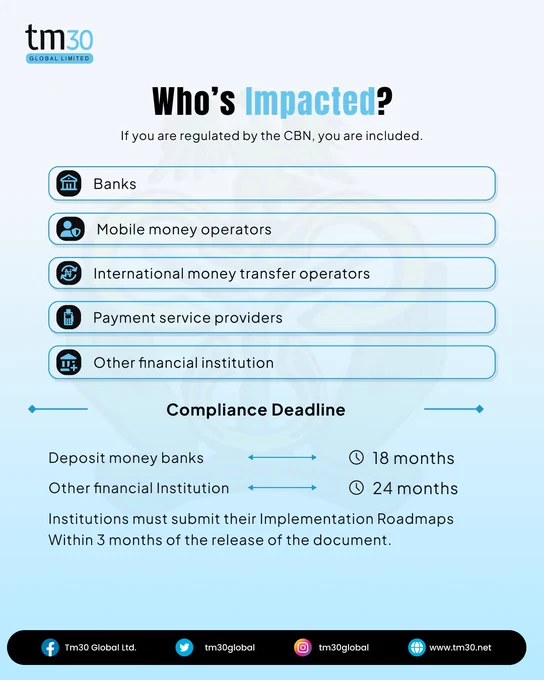 tm30
GLOBAL LIMITED

Who's Impacted?

If you are regulated by the CBN, you are included.

Banks

Mobile money operators

International money transfer operators

Payment service providers

Other financial institution

Compliance Deadline

Deposit money banks 18 months

Other financial Institution 24 months

Institutions must submit their Implementation Roadmaps Within 3 months of the release of the document.

Tm30 Global Ltd. tm30global tm30global www.tm30.net